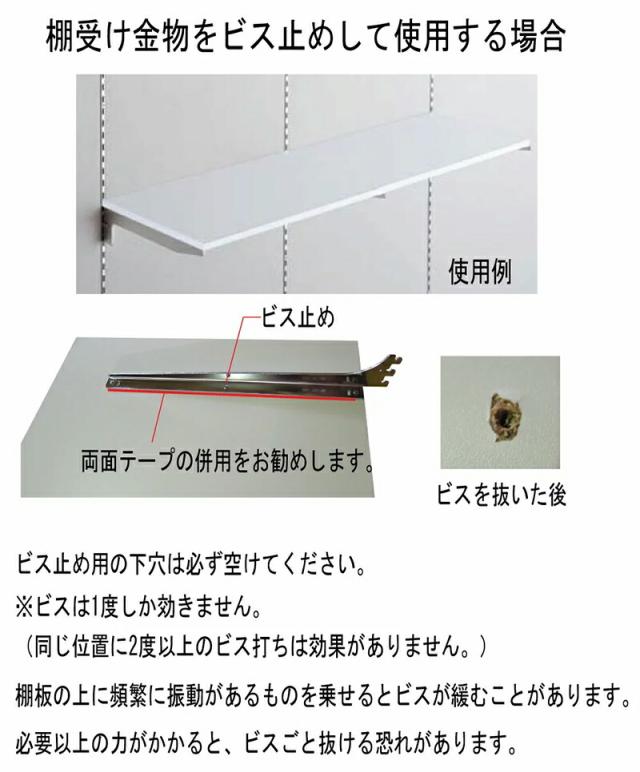 棚受け金物をビス止めして使用する場合

使用例

ビス止め

両面テープの併用をお勧めします。

ビスを抜いた後

ビス止め用の下穴は必ず空けてください。

※ビスは1度しか効きません。

（同じ位置に2度以上のビス打ちは効果がありません。）

棚板の上に頻繁に振動があるものを乗せるとビスが緩むことがあります。

必要以上の力がかかると、ビスごと抜ける恐れがあります。